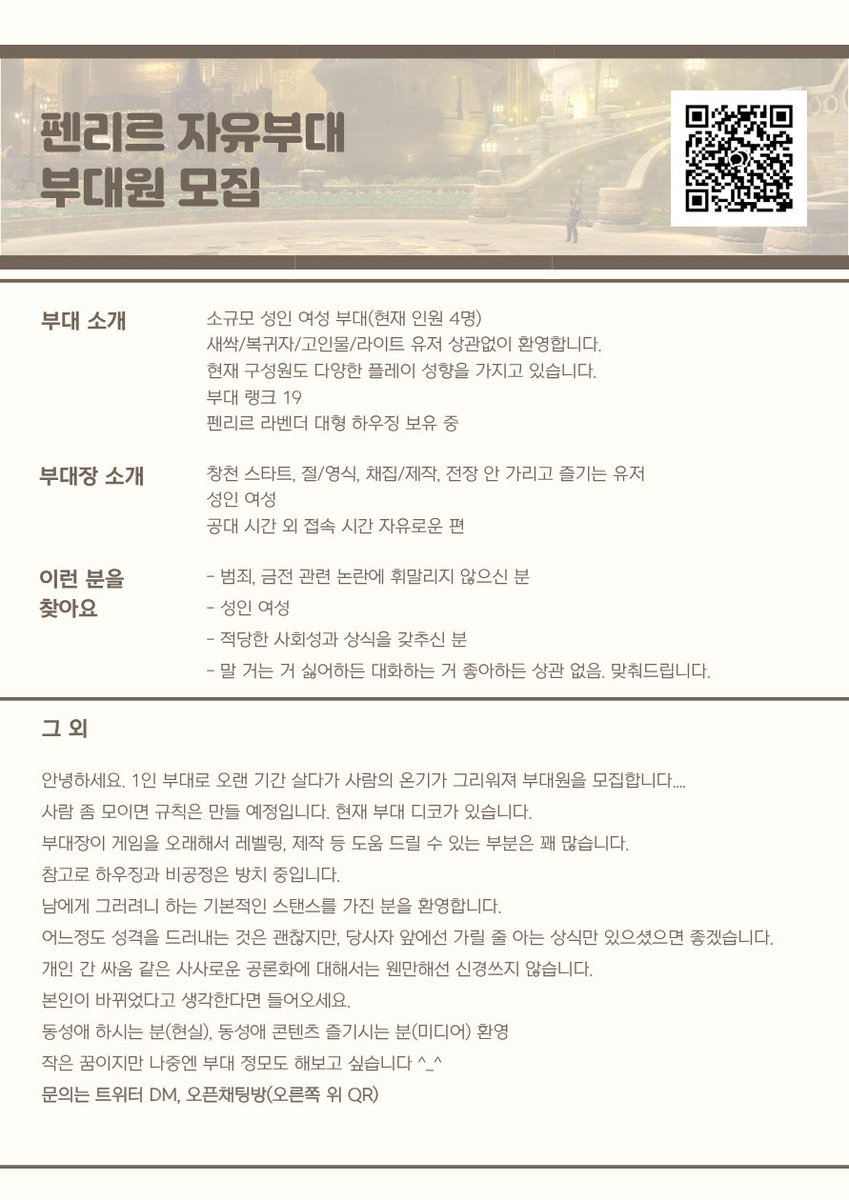 펜리르 자유부대
부대원 모집

부대 소개

소규모 성인 여성 부대(현재 인원 4명)
새싹/복귀자/고인물/라이트 유저 상관없이 환영합니다.
현재 구성원도 다양한 플레이 성향을 가지고 있습니다.
부대 랭크 19
펜리르 라벤더 대형 하우징 보유 중

부대장 소개

창천 스타트, 절/영식, 채집/제작, 전장 안 가리고 즐기는 유저
성인 여성
공대 시간 외 접속 시간 자유로운 편

이런 분을 찾아요

- 범죄, 금전 관련 논란에 휘말리지 않으신 분
- 성인 여성
- 적당한 사회성과 상식을 갖추신 분
- 말 거는 거 싫어하든 대화하는 거 좋아하든 상관 없음. 맞춰드립니다.

그 외

안녕하세요. 1인 부대로 오랜 기간 살다가 사람의 온기가 그리워져 부대원을 모집합니다....
사람 좀 모이면 규칙은 만들 예정입니다. 현재 부대 디코가 있습니다.
부대장이 게임을 오래해서 레벨링, 제작 등 도움 드릴 수 있는 부분은 꽤 많습니다.
참고로 하우징과 비공정은 방치 중입니다.
남에게 그러려니 하는 기본적인 스탠스를 가진 분을 환영합니다.
어느정도 성격을 드러내는 것은 괜찮지만, 당사자 앞에선 가릴 줄 아는 상식만 있으셨으면 좋겠습니다.
개인 간 싸움 같은 사사로운 공론화에 대해서는 웬만해선 신경쓰지 않습니다.
본인이 바뀌었다고 생각한다면 들어오세요.
동성애 하시는 분(현실), 동성애 콘텐츠 즐기시는 분(미디어) 환영
작은 꿈이지만 나중엔 부대 정모도 해보고 싶습니다 ^_^
문의는 트위터 DM, 오픈채팅방(오른쪽 위 QR)